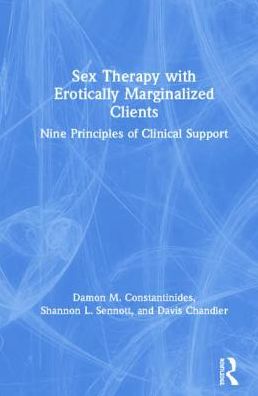 Sex Therapy with Erotically Marginalized Clients

Nine Principles of Clinical Support

Damon M. Constantinides, Shannon L. Sennott, and Davis Chandler

Routledge